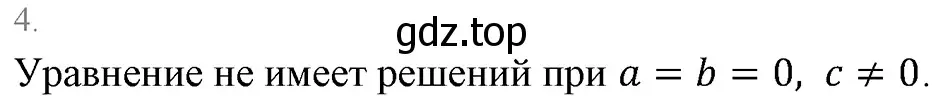 4.

gdz.top

Уравнение не имеет решений при $a = b = 0,\ c \neq 0$.